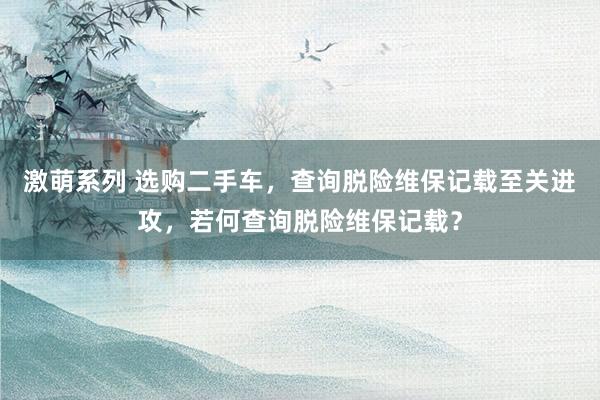 激萌系列 选购二手车，查询脱险维保记载至关进攻，若何查询脱险维保记载？